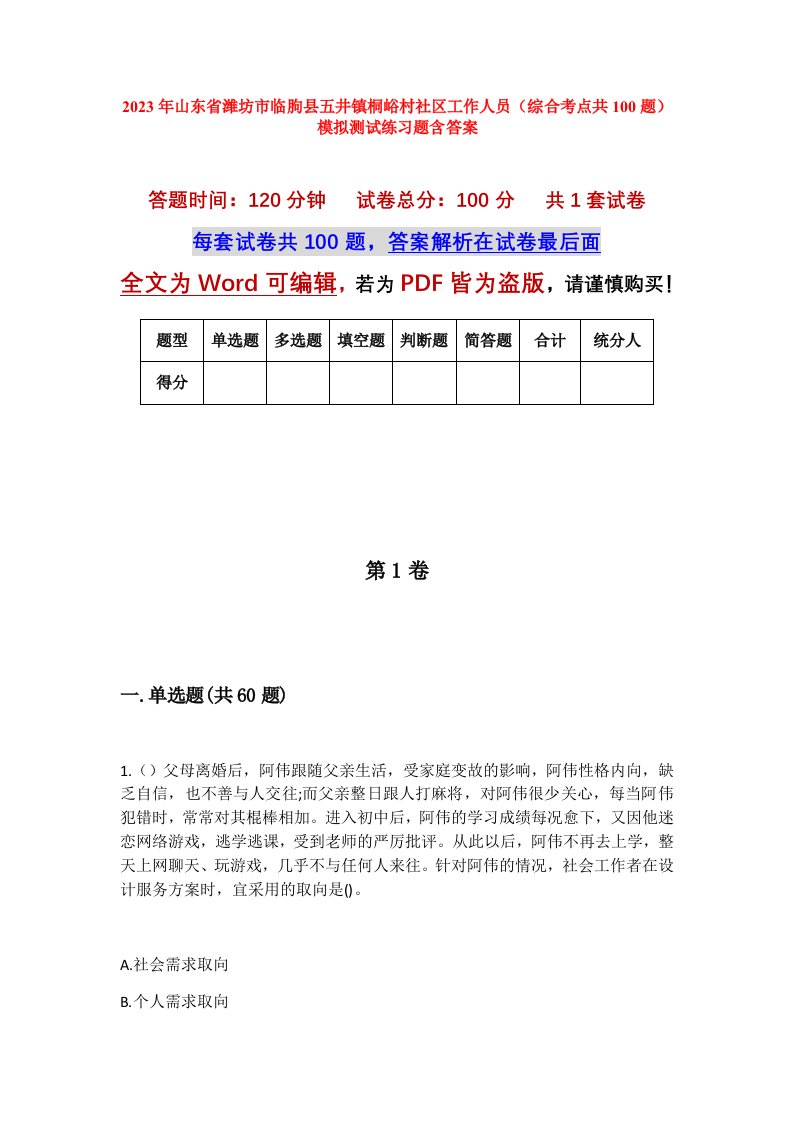 2023年山东省潍坊市临朐县五井镇桐峪村社区工作人员（综合考点共100题）模拟测试练习题含答案

答题时间：120分钟　试卷总分：100分　共1套试卷

每套试卷共100题，答案解析在试卷最后面

全文为Word可编辑，若为PDF皆为盗版，请谨慎购买！

| 题型 | 单选题 | 多选题 | 填空题 | 判断题 | 简答题 | 合计 | 统分人 |
|---|---|---|---|---|---|---|---|
| 得分 |  |  |  |  |  |  |  |

第1卷

一.单选题(共60题)

1.（）父母离婚后，阿伟跟随父亲生活，受家庭变故的影响，阿伟性格内向，缺乏自信，也不善与人交往;而父亲整日跟人打麻将，对阿伟很少关心，每当阿伟犯错时，常常对其棍棒相加。进入初中后，阿伟的学习成绩每况愈下，又因他迷恋网络游戏，逃学逃课，受到老师的严厉批评。从此以后，阿伟不再去上学，整天上网聊天、玩游戏，几乎不与任何人来往。针对阿伟的情况，社会工作者在设计服务方案时，宜采用的取向是()。

A.社会需求取向

B.个人需求取向